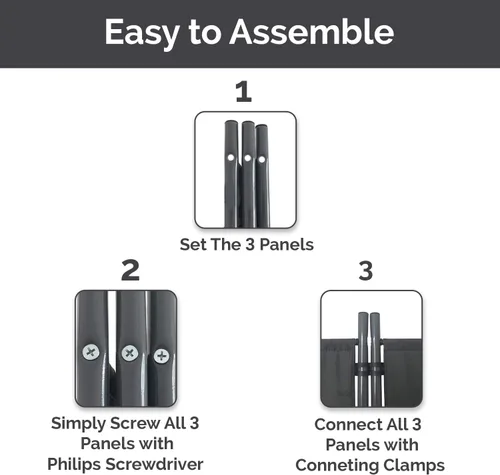 Easy to Assemble

1

Set The 3 Panels

2

Simply Screw All 3 Panels with Philips Screwdriver

3

Connect All 3 Panels with Conneting Clamps